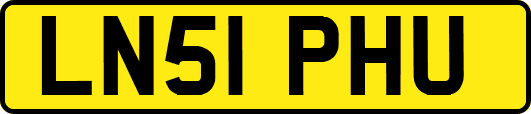 LN51 PHU